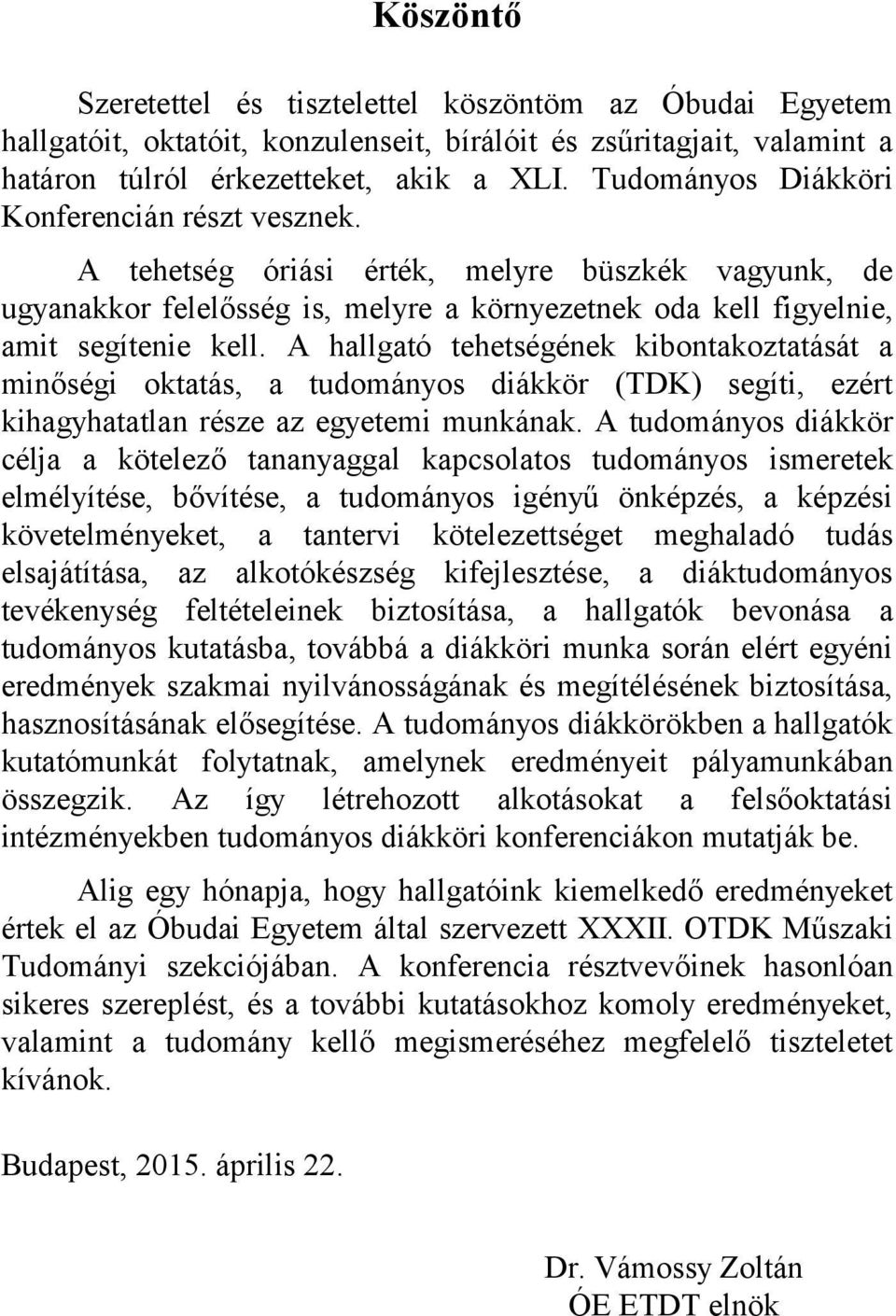 Köszöntő

Szeretettel és tisztelettel köszöntöm az Óbudai Egyetem hallgatóit, oktatóit, konzulenseit, bírálóit és zsűritagjait, valamint a határon túlról érkezetteket, akik a XLI. Tudományos Diákköri Konferencián részt vesznek.

A tehetség óriási érték, melyre büszkék vagyunk, de ugyanakkor felelősség is, melyre a környezetnek oda kell figyelnie, amit segítenie kell. A hallgató tehetségének kibontakoztatását a minőségi oktatás, a tudományos diákkör (TDK) segíti, ezért kihagyhatatlan része az egyetemi munkának. A tudományos diákkör célja a kötelező tananyaggal kapcsolatos tudományos ismeretek elmélyítése, bővítése, a tudományos igényű önképzés, a képzési követelményeket, a tantervi kötelezettséget meghaladó tudás elsajátítása, az alkotókészség kifejlesztése, a diáktudományos tevékenység feltételeinek biztosítása, a hallgatók bevonása a tudományos kutatásba, továbbá a diákköri munka során elért egyéni eredmények szakmai nyilvánosságának és megítélésének biztosítása, hasznosításának elősegítése. A tudományos diákkörökben a hallgatók kutatómunkát folytatnak, amelynek eredményeit pályamunkában összegzik. Az így létrehozott alkotásokat a felsőoktatási intézményekben tudományos diákköri konferenciákon mutatják be.

Alig egy hónapja, hogy hallgatóink kiemelkedő eredményeket értek el az Óbudai Egyetem által szervezett XXXII. OTDK Műszaki Tudományi szekciójában. A konferencia résztvevőinek hasonlóan sikeres szereplést, és a további kutatásokhoz komoly eredményeket, valamint a tudomány kellő megismeréséhez megfelelő tiszteletet kívánok.

Budapest, 2015. április 22.

Dr. Vámossy Zoltán
ÓE ETDT elnök